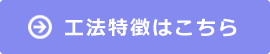 工法特徴はこちら